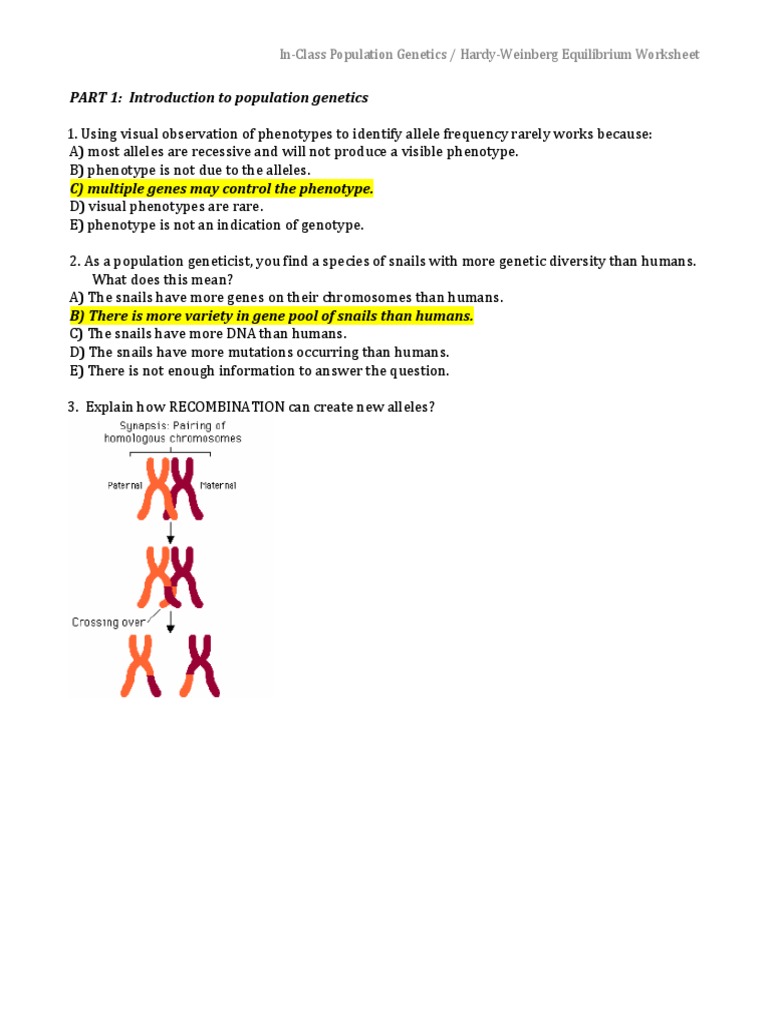 In-Class Population Genetics / Hardy-Weinberg Equilibrium Worksheet

PART 1: Introduction to population genetics

1. Using visual observation of phenotypes to identify allele frequency rarely works because:
A) most alleles are recessive and will not produce a visible phenotype.
B) phenotype is not due to the alleles.
C) multiple genes may control the phenotype.
D) visual phenotypes are rare.
E) phenotype is not an indication of genotype.

2. As a population geneticist, you find a species of snails with more genetic diversity than humans. What does this mean?
A) The snails have more genes on their chromosomes than humans.
B) There is more variety in gene pool of snails than humans.
C) The snails have more DNA than humans.
D) The snails have more mutations occurring than humans.
E) There is not enough information to answer the question.

3. Explain how RECOMBINATION can create new alleles?

Synapsis: Pairing of homologous chromosomes

Paternal

Maternal

Crossing over